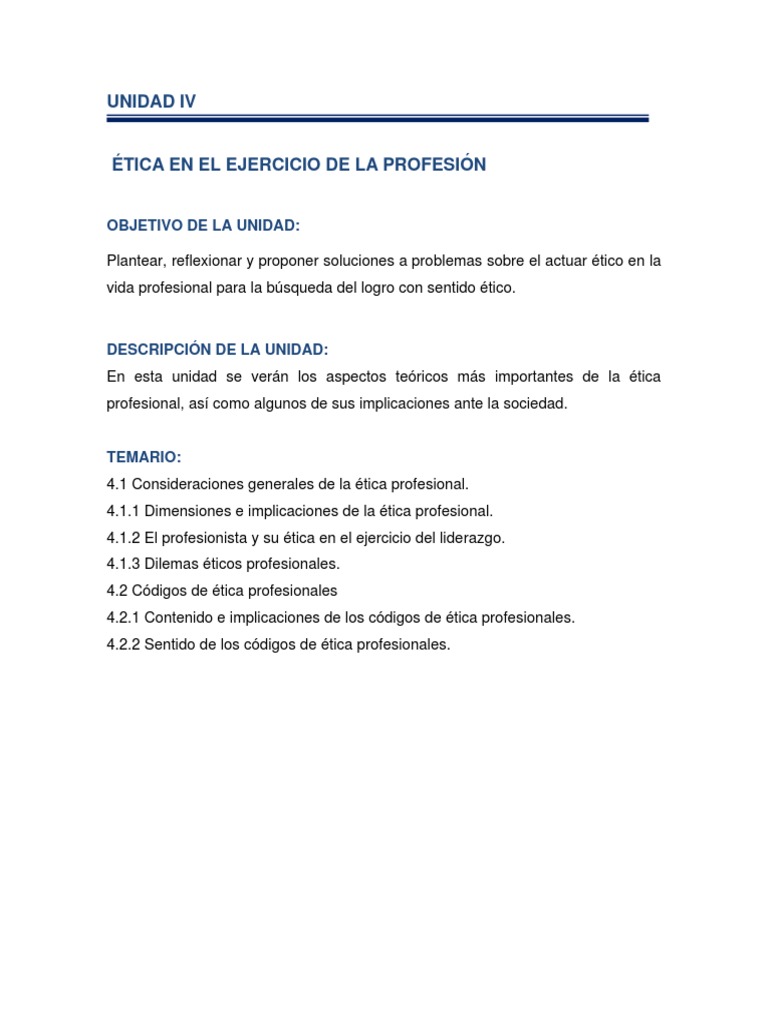 UNIDAD IV

ÉTICA EN EL EJERCICIO DE LA PROFESIÓN

OBJETIVO DE LA UNIDAD:

Plantear, reflexionar y proponer soluciones a problemas sobre el actuar ético en la vida profesional para la búsqueda del logro con sentido ético.

DESCRIPCIÓN DE LA UNIDAD:
En esta unidad se verán los aspectos teóricos más importantes de la ética profesional, así como algunos de sus implicaciones ante la sociedad.

TEMARIO:
4.1 Consideraciones generales de la ética profesional.
4.1.1 Dimensiones e implicaciones de la ética profesional.
4.1.2 El profesionista y su ética en el ejercicio del liderazgo.
4.1.3 Dilemas éticos profesionales.
4.2 Códigos de ética profesionales
4.2.1 Contenido e implicaciones de los códigos de ética profesionales.
4.2.2 Sentido de los códigos de ética profesionales.